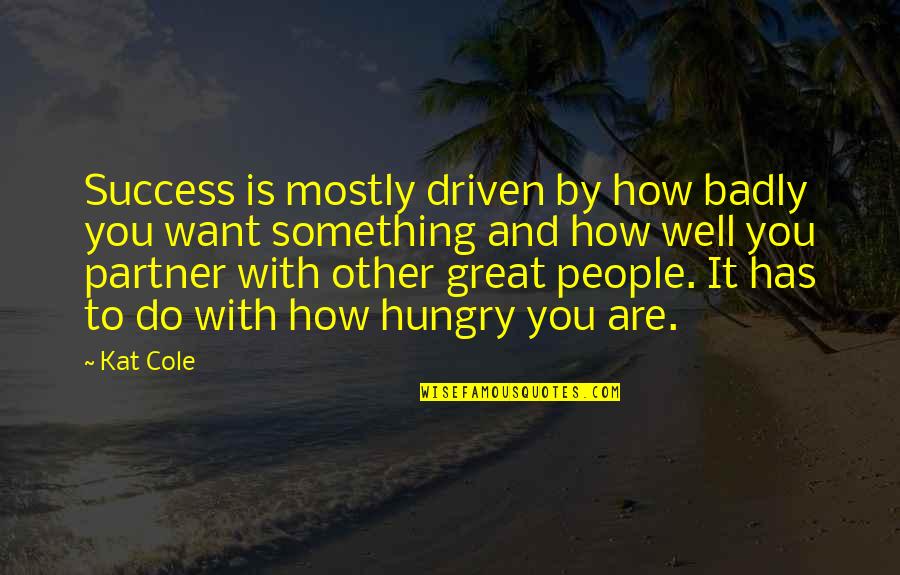 Success is mostly driven by how badly you want something and how well you partner with other great people. It has to do with how hungry you are.

~ Kat Cole

WISEFAMOUSQUOTES.COM